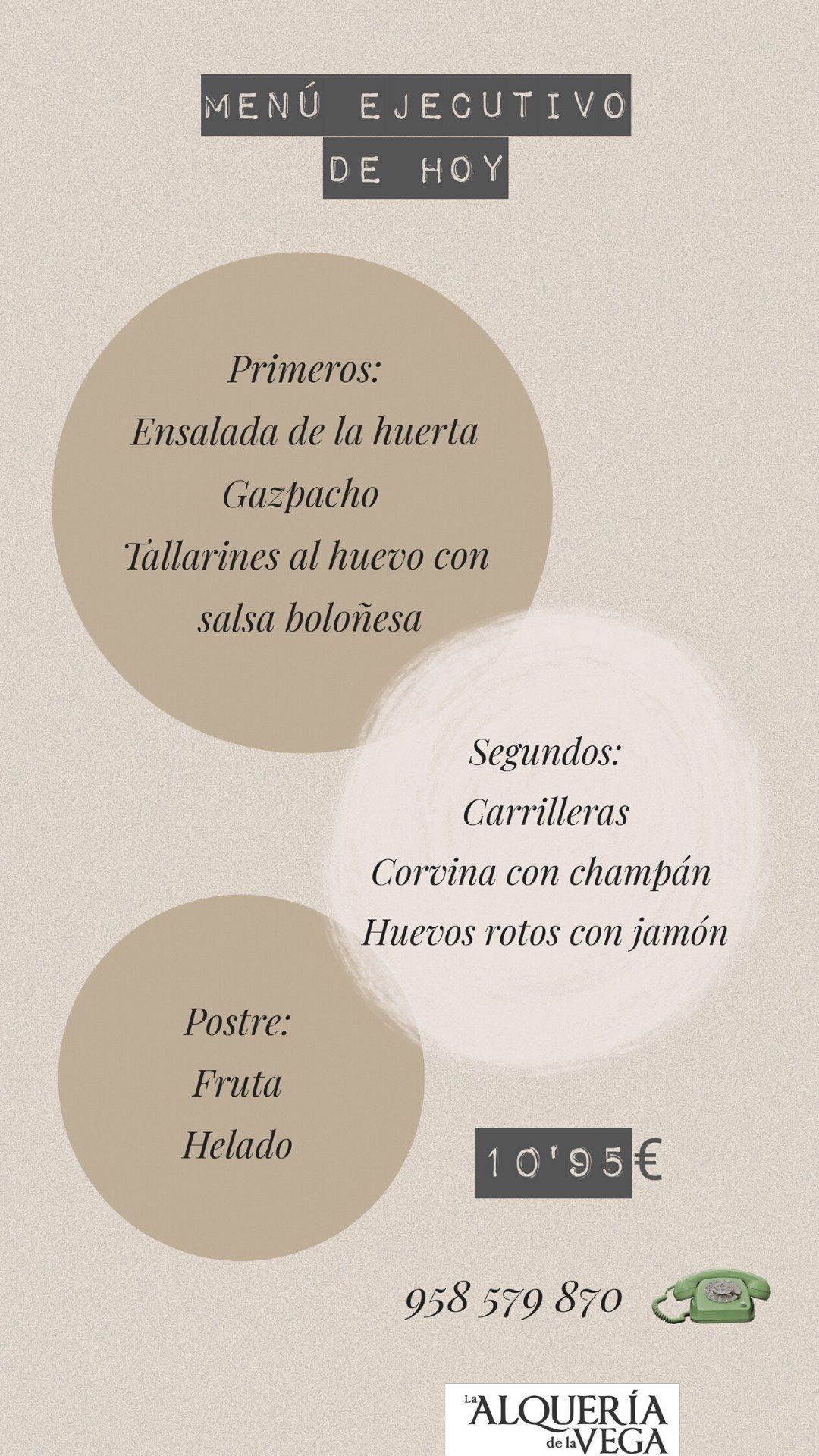 MENÚ EJECUTIVO
DE HOY

Primeros:
Ensalada de la huerta
Gazpacho
Tallarines al huevo con salsa boloñesa

Segundos:
Carrilleras
Corvina con champán
Huevos rotos con jamón

Postre:
Fruta
Helado

10'95€

958 579 870

La ALQUERÍA de la VEGA